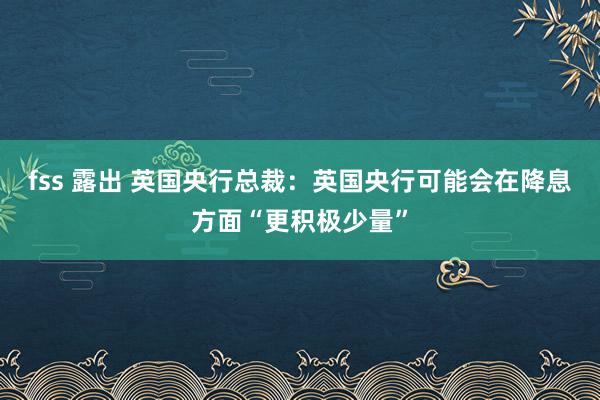 fss 露出 英国央行总裁：英国央行可能会在降息方面“更积极少量”